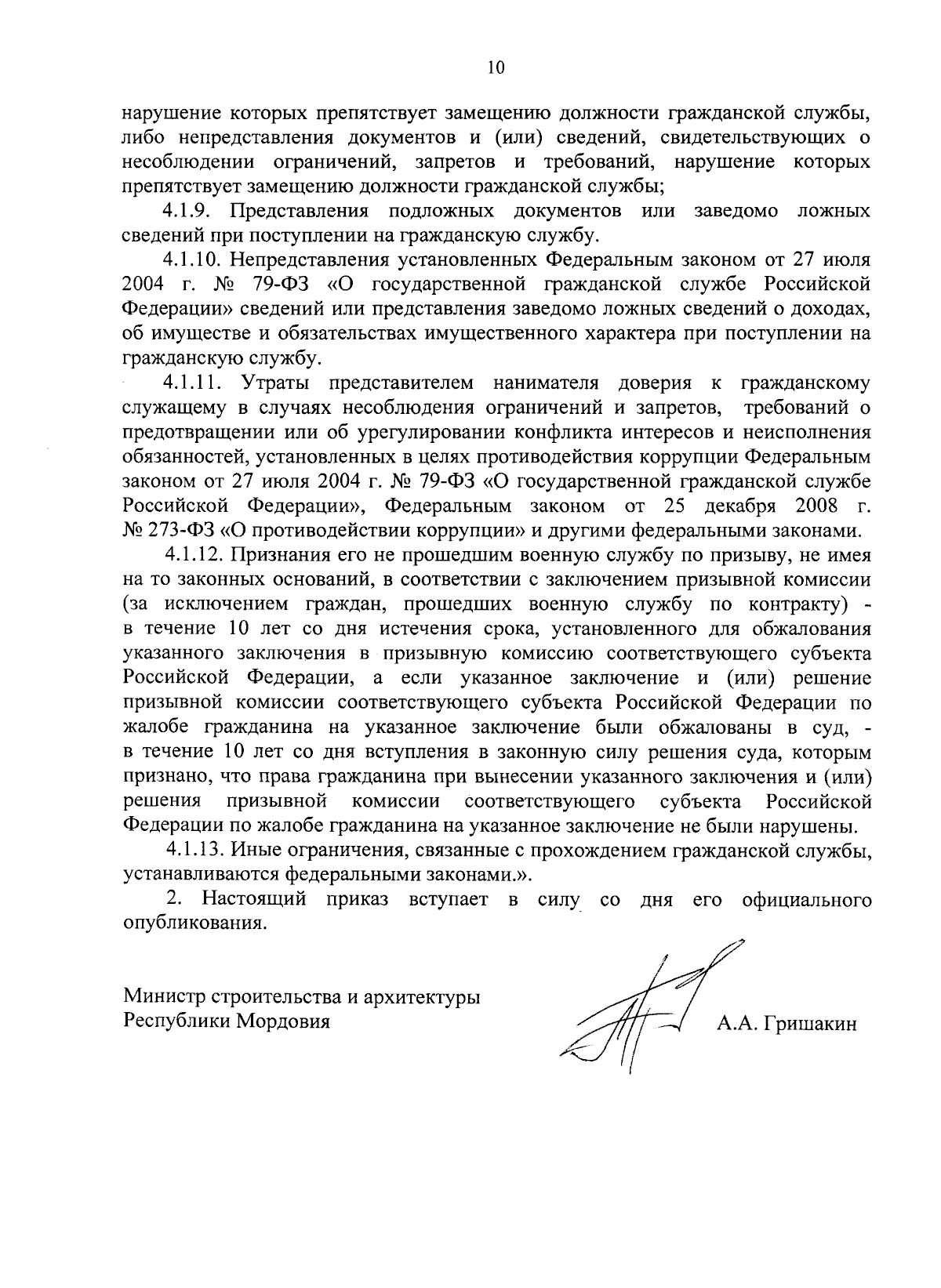 10

нарушение которых препятствует замещению должности гражданской службы, либо непредставления документов и (или) сведений, свидетельствующих о несоблюдении ограничений, запретов и требований, нарушение которых препятствует замещению должности гражданской службы;

4.1.9. Представления подложных документов или заведомо ложных сведений при поступлении на гражданскую службу.

4.1.10. Непредставления установленных Федеральным законом от 27 июля 2004 г. № 79-ФЗ «О государственной гражданской службе Российской Федерации» сведений или представления заведомо ложных сведений о доходах, об имуществе и обязательствах имущественного характера при поступлении на гражданскую службу.

4.1.11. Утраты представителем нанимателя доверия к гражданскому служащему в случаях несоблюдения ограничений и запретов, требований о предотвращении или об урегулировании конфликта интересов и неисполнения обязанностей, установленных в целях противодействия коррупции Федеральным законом от 27 июля 2004 г. № 79-ФЗ «О государственной гражданской службе Российской Федерации», Федеральным законом от 25 декабря 2008 г. № 273-ФЗ «О противодействии коррупции» и другими федеральными законами.

4.1.12. Признания его не прошедшим военную службу по призыву, не имея на то законных оснований, в соответствии с заключением призывной комиссии (за исключением граждан, прошедших военную службу по контракту) - в течение 10 лет со дня истечения срока, установленного для обжалования указанного заключения в призывную комиссию соответствующего субъекта Российской Федерации, а если указанное заключение и (или) решение призывной комиссии соответствующего субъекта Российской Федерации по жалобе гражданина на указанное заключение были обжалованы в суд, - в течение 10 лет со дня вступления в законную силу решения суда, которым признано, что права гражданина при вынесении указанного заключения и (или) решения призывной комиссии соответствующего субъекта Российской Федерации по жалобе гражданина на указанное заключение не были нарушены.

4.1.13. Иные ограничения, связанные с прохождением гражданской службы, устанавливаются федеральными законами.».

2. Настоящий приказ вступает в силу со дня его официального опубликования.

Министр строительства и архитектуры Республики Мордовия

А.А. Гришакин